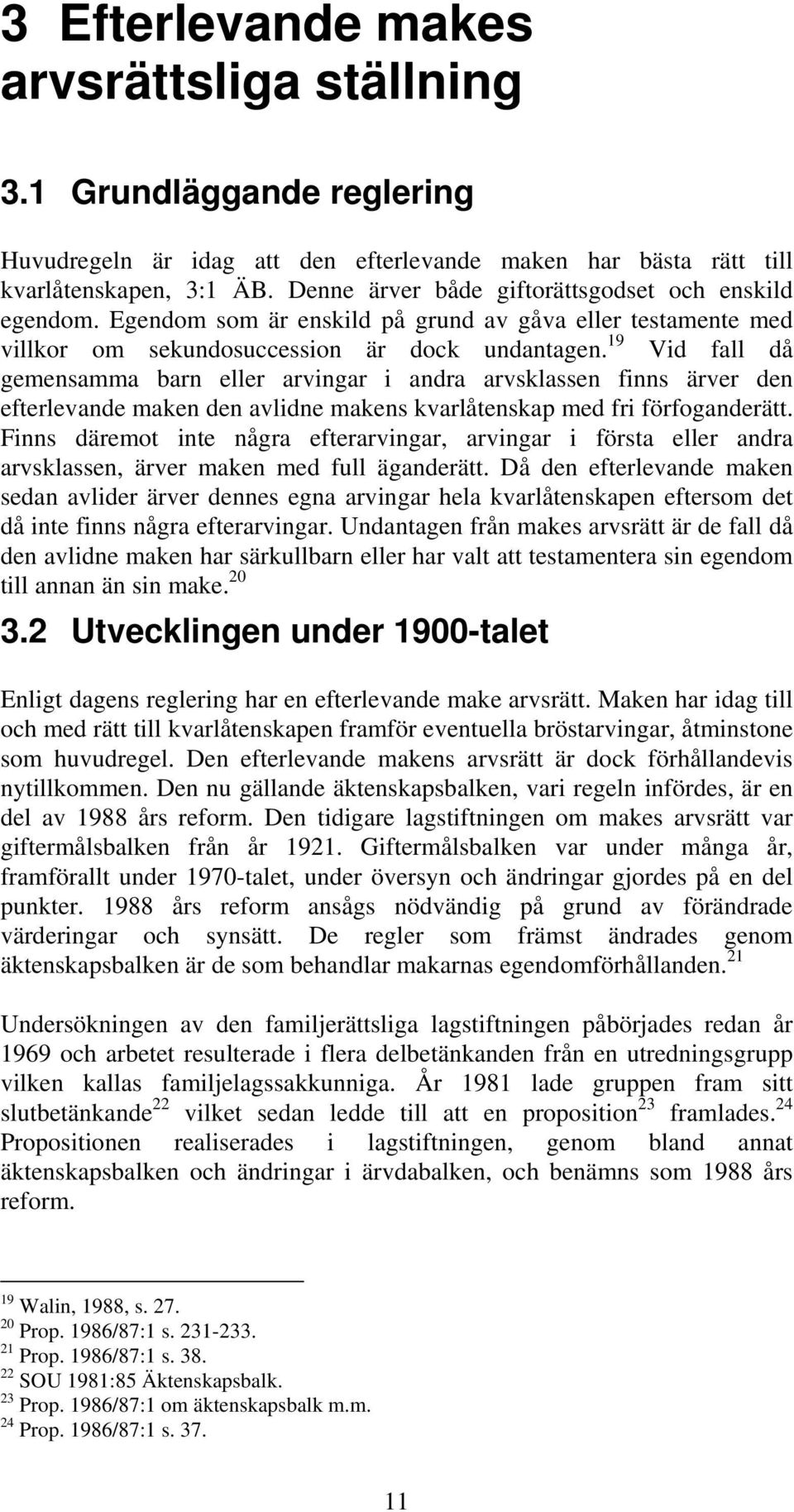 3 Efterlevande makes arvsrättsliga ställning

3.1 Grundläggande reglering

Huvudregeln är idag att den efterlevande maken har bästa rätt till kvarlåtenskapen, 3:1 ÄB. Denne ärver både giftorättsgodset och enskild egendom. Egendom som är enskild på grund av gåva eller testamente med villkor om sekundosuccession är dock undantagen.$^{19}$ Vid fall då gemensamma barn eller arvingar i andra arvsklassen finns ärver den efterlevande maken den avlidne makens kvarlåtenskap med fri förfoganderätt. Finns däremot inte några efterarvingar, arvingar i första eller andra arvsklassen, ärver maken med full äganderätt. Då den efterlevande maken sedan avlider ärver dennes egna arvingar hela kvarlåtenskapen eftersom det då inte finns några efterarvingar. Undantagen från makes arvsrätt är de fall då den avlidne maken har särkullbarn eller har valt att testamentera sin egendom till annan än sin make.$^{20}$

3.2 Utvecklingen under 1900-talet

Enligt dagens reglering har en efterlevande make arvsrätt. Maken har idag till och med rätt till kvarlåtenskapen framför eventuella bröstarvingar, åtminstone som huvudregel. Den efterlevande makens arvsrätt är dock förhållandevis nytillkommen. Den nu gällande äktenskapsbalken, vari regeln infördes, är en del av 1988 års reform. Den tidigare lagstiftningen om makes arvsrätt var giftermålsbalken från år 1921. Giftermålsbalken var under många år, framförallt under 1970-talet, under översyn och ändringar gjordes på en del punkter. 1988 års reform ansågs nödvändig på grund av förändrade värderingar och synsätt. De regler som främst ändrades genom äktenskapsbalken är de som behandlar makarnas egendomförhållanden.$^{21}$

Undersökningen av den familjerättsliga lagstiftningen påbörjades redan år 1969 och arbetet resulterade i flera delbetänkanden från en utredningsgrupp vilken kallas familjelagssakkunniga. År 1981 lade gruppen fram sitt slutbetänkande$^{22}$ vilket sedan ledde till att en proposition$^{23}$ framlades.$^{24}$ Propositionen realiserades i lagstiftningen, genom bland annat äktenskapsbalken och ändringar i ärvdabalken, och benämns som 1988 års reform.

$^{19}$ Walin, 1988, s. 27.
$^{20}$ Prop. 1986/87:1 s. 231-233.
$^{21}$ Prop. 1986/87:1 s. 38.
$^{22}$ SOU 1981:85 Äktenskapsbalk.
$^{23}$ Prop. 1986/87:1 om äktenskapsbalk m.m.
$^{24}$ Prop. 1986/87:1 s. 37.

11